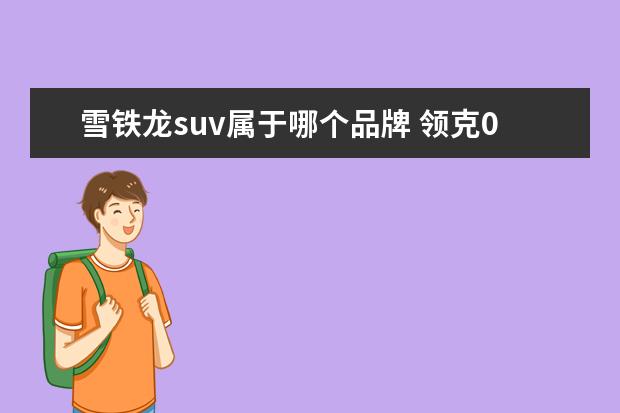 雪铁龙suv属于哪个品牌 领克0